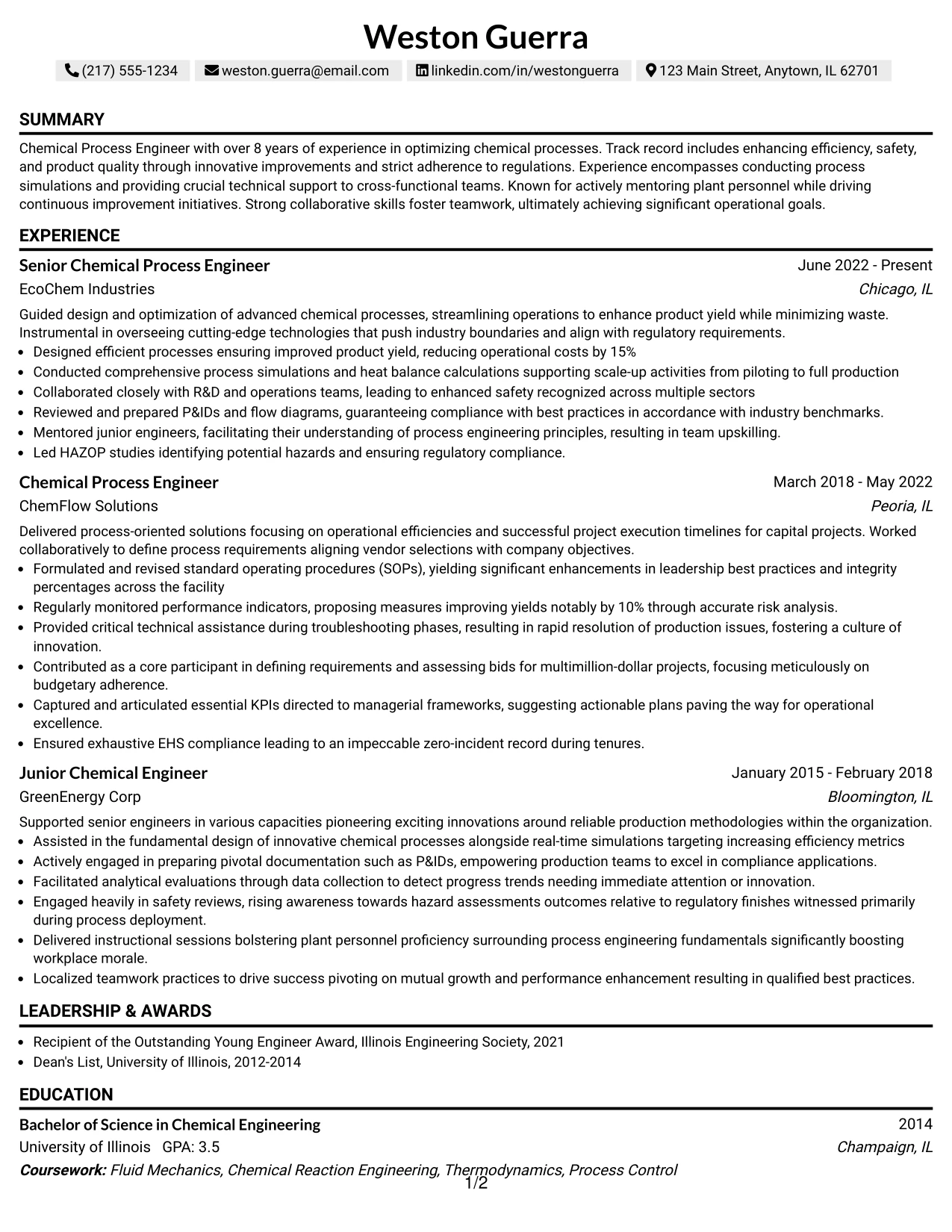 Weston Guerra

(217) 555-1234 weston.guerra@email.com linkedin.com/in/westonguerra 123 Main Street, Anytown, IL 62701

SUMMARY

Chemical Process Engineer with over 8 years of experience in optimizing chemical processes. Track record includes enhancing efficiency, safety, and product quality through innovative improvements and strict adherence to regulations. Experience encompasses conducting process simulations and providing crucial technical support to cross-functional teams. Known for actively mentoring plant personnel while driving continuous improvement initiatives. Strong collaborative skills foster teamwork, ultimately achieving significant operational goals.

EXPERIENCE

Senior Chemical Process Engineer
June 2022 - Present
EcoChem Industries
Chicago, IL

Guided design and optimization of advanced chemical processes, streamlining operations to enhance product yield while minimizing waste. Instrumental in overseeing cutting-edge technologies that push industry boundaries and align with regulatory requirements.
• Designed efficient processes ensuring improved product yield, reducing operational costs by 15%
• Conducted comprehensive process simulations and heat balance calculations supporting scale-up activities from piloting to full production
• Collaborated closely with R&D and operations teams, leading to enhanced safety recognized across multiple sectors
• Reviewed and prepared P&IDs and flow diagrams, guaranteeing compliance with best practices in accordance with industry benchmarks.
• Mentored junior engineers, facilitating their understanding of process engineering principles, resulting in team upskilling.
• Led HAZOP studies identifying potential hazards and ensuring regulatory compliance.

Chemical Process Engineer
March 2018 - May 2022
ChemFlow Solutions
Peoria, IL

Delivered process-oriented solutions focusing on operational efficiencies and successful project execution timelines for capital projects. Worked collaboratively to define process requirements aligning vendor selections with company objectives.
• Formulated and revised standard operating procedures (SOPs), yielding significant enhancements in leadership best practices and integrity percentages across the facility
• Regularly monitored performance indicators, proposing measures improving yields notably by 10% through accurate risk analysis.
• Provided critical technical assistance during troubleshooting phases, resulting in rapid resolution of production issues, fostering a culture of innovation.
• Contributed as a core participant in defining requirements and assessing bids for multimillion-dollar projects, focusing meticulously on budgetary adherence.
• Captured and articulated essential KPIs directed to managerial frameworks, suggesting actionable plans paving the way for operational excellence.
• Ensured exhaustive EHS compliance leading to an impeccable zero-incident record during tenures.

Junior Chemical Engineer
January 2015 - February 2018
GreenEnergy Corp
Bloomington, IL

Supported senior engineers in various capacities pioneering exciting innovations around reliable production methodologies within the organization.
• Assisted in the fundamental design of innovative chemical processes alongside real-time simulations targeting increasing efficiency metrics
• Actively engaged in preparing pivotal documentation such as P&IDs, empowering production teams to excel in compliance applications.
• Facilitated analytical evaluations through data collection to detect progress trends needing immediate attention or innovation.
• Engaged heavily in safety reviews, rising awareness towards hazard assessments outcomes relative to regulatory finishes witnessed primarily during process deployment.
• Delivered instructional sessions bolstering plant personnel proficiency surrounding process engineering fundamentals significantly boosting workplace morale.
• Localized teamwork practices to drive success pivoting on mutual growth and performance enhancement resulting in qualified best practices.

LEADERSHIP & AWARDS

• Recipient of the Outstanding Young Engineer Award, Illinois Engineering Society, 2021
• Dean's List, University of Illinois, 2012-2014

EDUCATION

Bachelor of Science in Chemical Engineering
2014
University of Illinois GPA: 3.5
Champaign, IL
Coursework: Fluid Mechanics, Chemical Reaction Engineering, Thermodynamics, Process Control

1/2